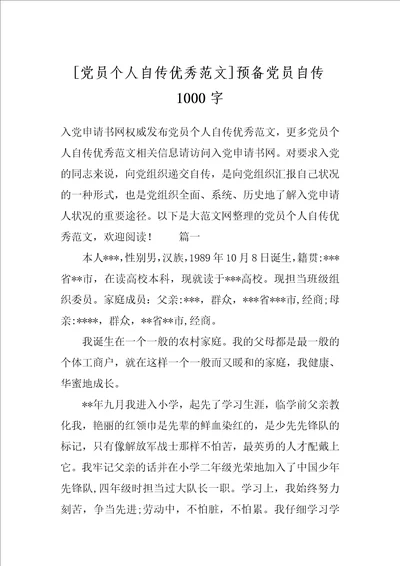 [党员个人自传优秀范文]预备党员自传1000字

入党申请书网权威发布党员个人自传优秀范文，更多党员个人自传优秀范文相关信息请访问入党申请书网。对要求入党的同志来说，向党组织递交自传，是向党组织汇报自己状况的一种形式，也是党组织全面、系统、历史地了解入党申请人状况的重要途径。以下是大范文网整理的党员个人自传优秀范文，欢迎阅读！　篇一

本人***，性别男，汉族，1989年10月8日诞生，籍贯:***省**市，在读高校本科，现就读于***高校。现担当班级组织委员。家庭成员：父亲:***，群众，***省***市,经商;母亲:****，群众，**省**市,经商。

我诞生在一个一般的农村家庭。我的父母都是最一般的个体工商户，就在这样一个一般而又暖和的家庭，我健康、华蜜地成长。

**年九月我进入小学，起先了学习生涯，临学前父亲教化我，艳丽的红领巾是先辈的鲜血染红的，是少先先锋队的标记，只有像解放军战士那样不怕苦，最英勇的人才配戴上它。我牢记父亲的话并在小学二年级光荣地加入了中国少年先锋队，四年级时担当过大队长一职。学习上，我始终努力刻苦，争当先进;劳动中，不怕脏，不怕累。我仔细学习学